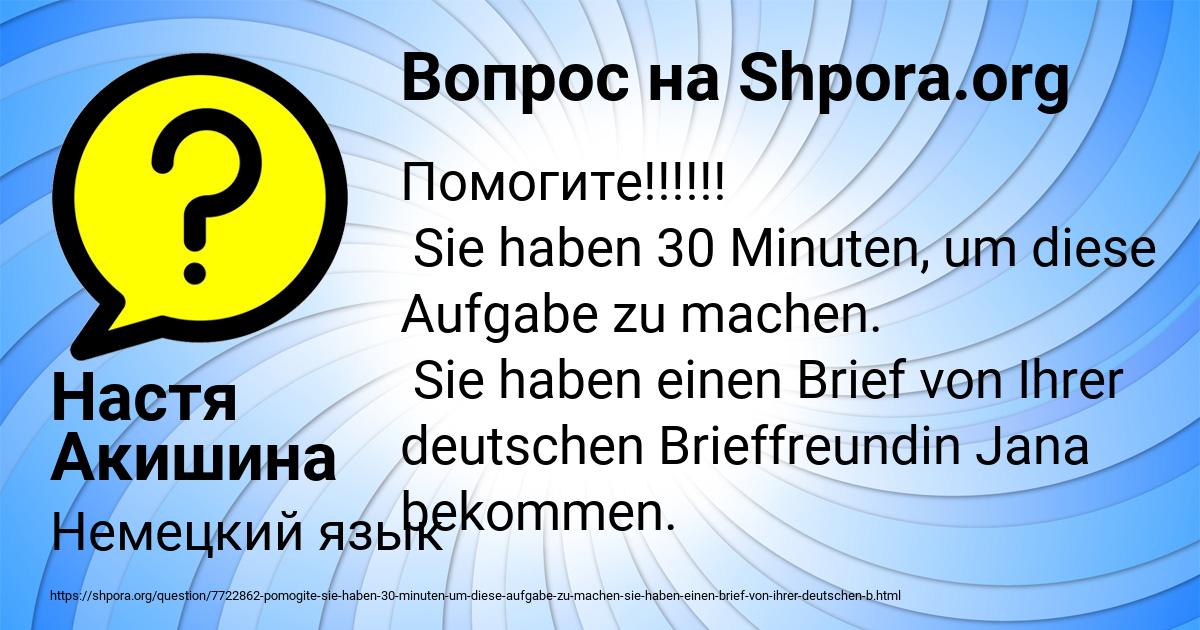 Вопрос на Shpora.org

Помогите!!!!!!
Sie haben 30 Minuten, um diese Aufgabe zu machen.
Sie haben einen Brief von Ihrer deutschen Brieffreundin Jana bekommen.

Настя Акишина

Немецкий язык

https://shpora.org/question/7722862-pomogite-sie-haben-30-minuten-um-diese-aufgabe-zu-machen-sie-haben-einen-brief-von-ihrer-deutschen-b.html